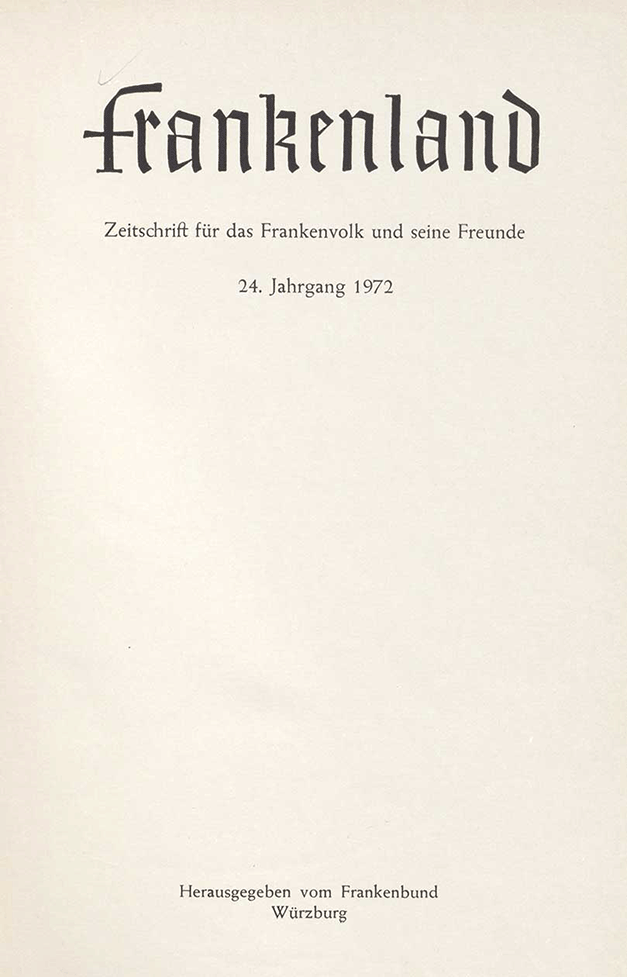 Frankenland

Zeitschrift für das Frankenvolk und seine Freunde

24. Jahrgang 1972

Herausgegeben vom Frankenbund
Würzburg